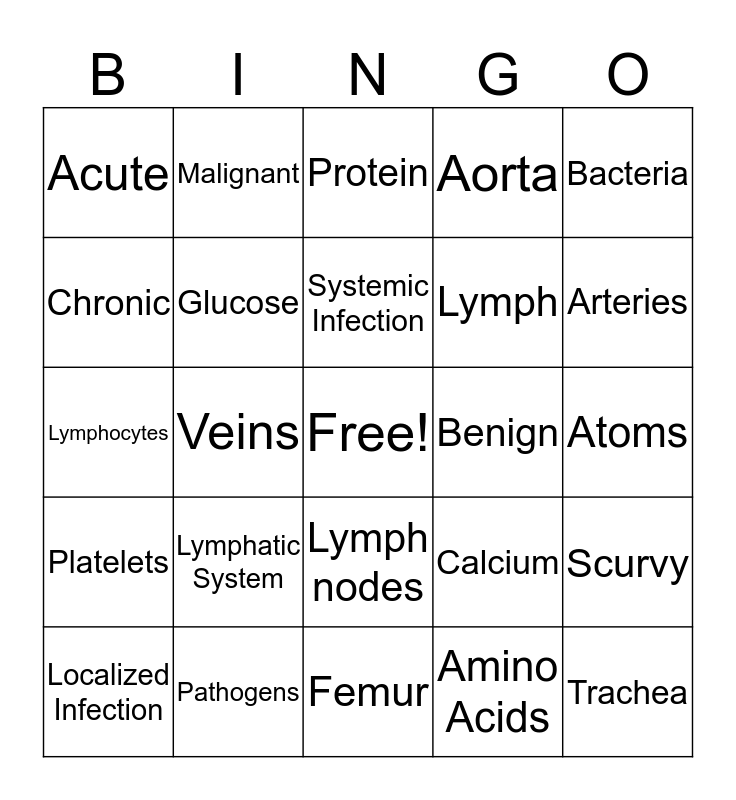 | B | I | N | G | O |
|---|---|---|---|---|
| Acute | Malignant | Protein | Aorta | Bacteria |
| Chronic | Glucose | Systemic Infection | Lymph | Arteries |
| Lymphocytes | Veins | Free! | Benign | Atoms |
| Platelets | Lymphatic System | Lymph nodes | Calcium | Scurvy |
| Localized Infection | Pathogens | Femur | Amino Acids | Trachea |